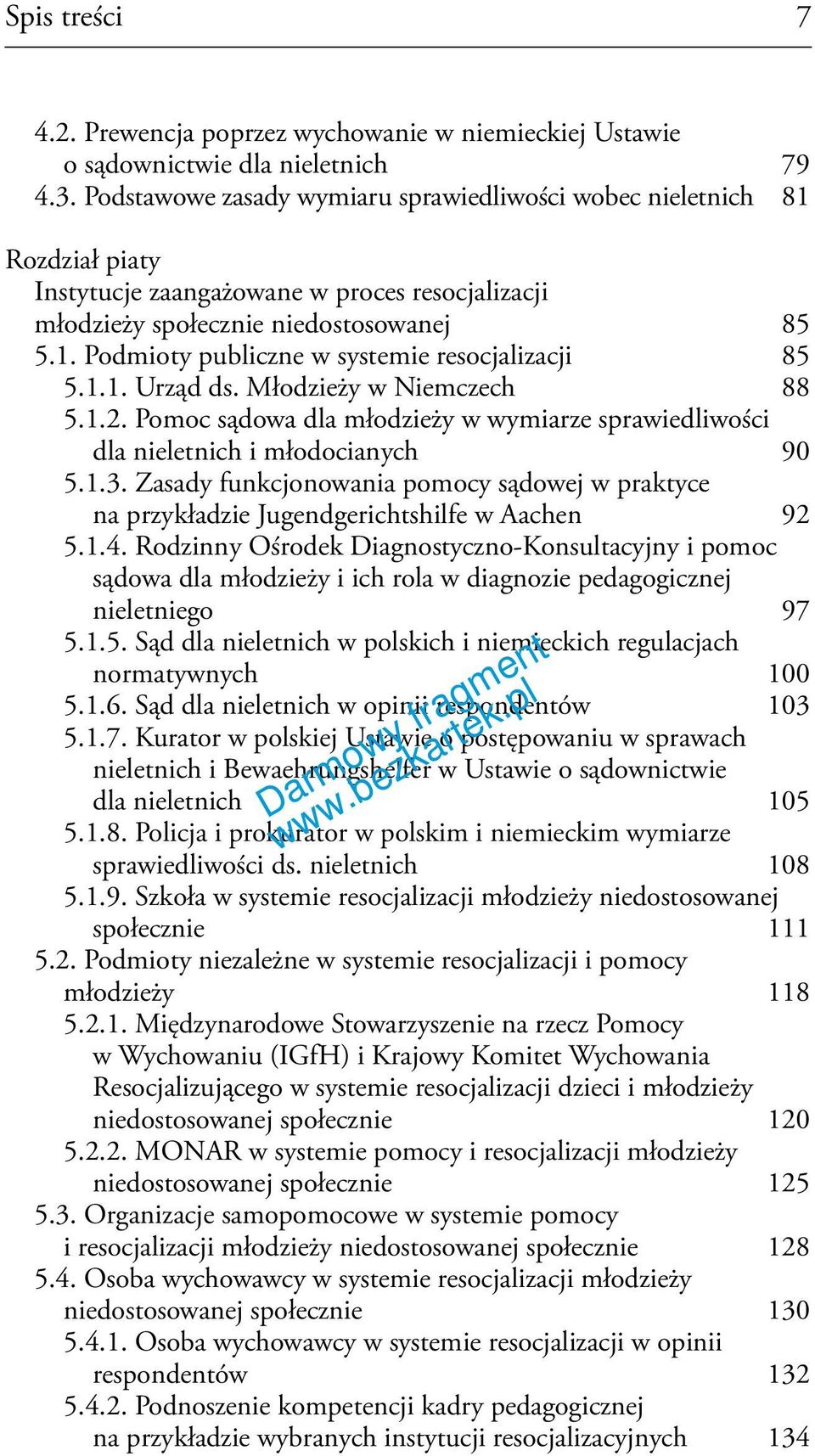 Spis treści 7

4.2. Prewencja poprzez wychowanie w niemieckiej Ustawie o sądownictwie dla nieletnich 79
4.3. Podstawowe zasady wymiaru sprawiedliwości wobec nieletnich 81

Rozdział piaty
Instytucje zaangażowane w proces resocjalizacji młodzieży społecznie niedostosowanej 85
5.1. Podmioty publiczne w systemie resocjalizacji 85
5.1.1. Urząd ds. Młodzieży w Niemczech 88
5.1.2. Pomoc sądowa dla młodzieży w wymiarze sprawiedliwości dla nieletnich i młodocianych 90
5.1.3. Zasady funkcjonowania pomocy sądowej w praktyce na przykładzie Jugendgerichtshilfe w Aachen 92
5.1.4. Rodzinny Ośrodek Diagnostyczno-Konsultacyjny i pomoc sądowa dla młodzieży i ich rola w diagnozie pedagogicznej nieletniego 97
5.1.5. Sąd dla nieletnich w polskich i niemieckich regulacjach normatywnych 100
5.1.6. Sąd dla nieletnich w opinii respondentów 103
5.1.7. Kurator w polskiej Ustawie o postępowaniu w sprawach nieletnich i Bewaehrungshelfer w Ustawie o sądownictwie dla nieletnich 105
5.1.8. Policja i prokurator w polskim i niemieckim wymiarze sprawiedliwości ds. nieletnich 108
5.1.9. Szkoła w systemie resocjalizacji młodzieży niedostosowanej społecznie 111
5.2. Podmioty niezależne w systemie resocjalizacji i pomocy młodzieży 118
5.2.1. Międzynarodowe Stowarzyszenie na rzecz Pomocy w Wychowaniu (IGfH) i Krajowy Komitet Wychowania Resocjalizującego w systemie resocjalizacji dzieci i młodzieży niedostosowanej społecznie 120
5.2.2. MONAR w systemie pomocy i resocjalizacji młodzieży niedostosowanej społecznie 125
5.3. Organizacje samopomocowe w systemie pomocy i resocjalizacji młodzieży niedostosowanej społecznie 128
5.4. Osoba wychowawcy w systemie resocjalizacji młodzieży niedostosowanej społecznie 130
5.4.1. Osoba wychowawcy w systemie resocjalizacji w opinii respondentów 132
5.4.2. Podnoszenie kompetencji kadry pedagogicznej na przykładzie wybranych instytucji resocjalizacyjnych 134

Darmowy fragment
www.bezkartek.pl